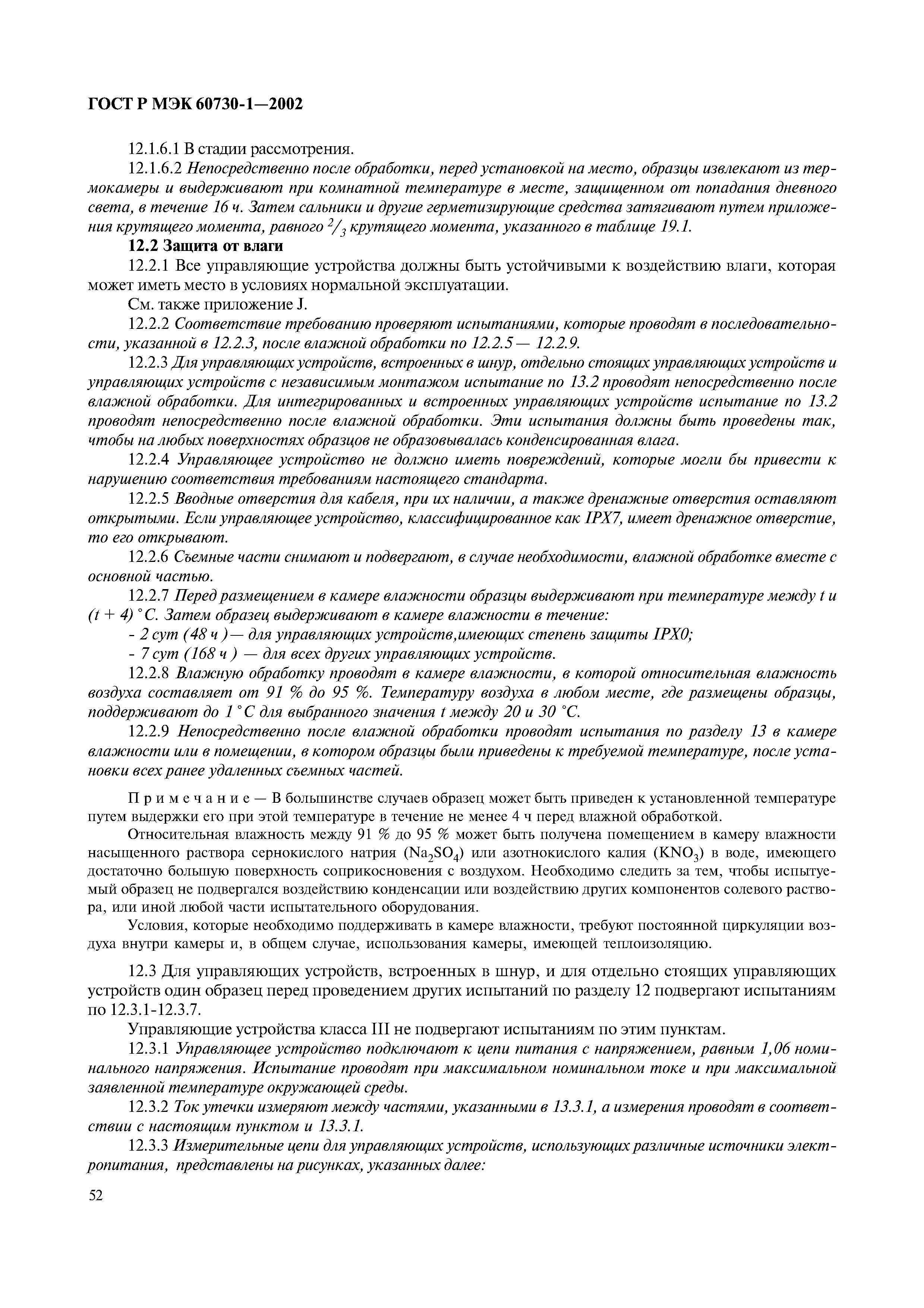 ГОСТ Р МЭК 60730-1—2002

12.1.6.1 В стадии рассмотрения.

12.1.6.2 Непосредственно после обработки, перед установкой на место, образцы извлекают из термокамеры и выдерживают при комнатной температуре в месте, защищенном от попадания дневного света, в течение 16 ч. Затем сальники и другие герметизирующие средства затягивают путем приложения крутящего момента, равного $^2/_3$ крутящего момента, указанного в таблице 19.1.

12.2 Защита от влаги

12.2.1 Все управляющие устройства должны быть устойчивыми к воздействию влаги, которая может иметь место в условиях нормальной эксплуатации.

См. также приложение J.

12.2.2 Соответствие требованию проверяют испытаниями, которые проводят в последовательности, указанной в 12.2.3, после влажной обработки по 12.2.5 — 12.2.9.

12.2.3 Для управляющих устройств, встроенных в шнур, отдельно стоящих управляющих устройств и управляющих устройств с независимым монтажом испытание по 13.2 проводят непосредственно после влажной обработки. Для интегрированных и встроенных управляющих устройств испытание по 13.2 проводят непосредственно после влажной обработки. Эти испытания должны быть проведены так, чтобы на любых поверхностях образцов не образовывалась конденсированная влага.

12.2.4 Управляющее устройство не должно иметь повреждений, которые могли бы привести к нарушению соответствия требованиям настоящего стандарта.

12.2.5 Вводные отверстия для кабеля, при их наличии, а также дренажные отверстия оставляют открытыми. Если управляющее устройство, классифицированное как IPX7, имеет дренажное отверстие, то его открывают.

12.2.6 Съемные части снимают и подвергают, в случае необходимости, влажной обработке вместе с основной частью.

12.2.7 Перед размещением в камере влажности образцы выдерживают при температуре между t и (t + 4) °C. Затем образец выдерживают в камере влажности в течение:

- 2 сут (48 ч )— для управляющих устройств,имеющих степень защиты IPX0;

- 7 сут (168 ч ) — для всех других управляющих устройств.

12.2.8 Влажную обработку проводят в камере влажности, в которой относительная влажность воздуха составляет от 91 % до 95 %. Температуру воздуха в любом месте, где размещены образцы, поддерживают до 1 °C для выбранного значения t между 20 и 30 °C.

12.2.9 Непосредственно после влажной обработки проводят испытания по разделу 13 в камере влажности или в помещении, в котором образцы были приведены к требуемой температуре, после установки всех ранее удаленных съемных частей.

Примечание — В большинстве случаев образец может быть приведен к установленной температуре путем выдержки его при этой температуре в течение не менее 4 ч перед влажной обработкой.

Относительная влажность между 91 % до 95 % может быть получена помещением в камеру влажности насыщенного раствора сернокислого натрия ($Na_2SO_4$) или азотнокислого калия ($KNO_3$) в воде, имеющего достаточно большую поверхность соприкосновения с воздухом. Необходимо следить за тем, чтобы испытуемый образец не подвергался воздействию конденсации или воздействию других компонентов солевого раствора, или иной любой части испытательного оборудования.

Условия, которые необходимо поддерживать в камере влажности, требуют постоянной циркуляции воздуха внутри камеры и, в общем случае, использования камеры, имеющей теплоизоляцию.

12.3 Для управляющих устройств, встроенных в шнур, и для отдельно стоящих управляющих устройств один образец перед проведением других испытаний по разделу 12 подвергают испытаниям по 12.3.1-12.3.7.

Управляющие устройства класса III не подвергают испытаниям по этим пунктам.

12.3.1 Управляющее устройство подключают к цепи питания с напряжением, равным 1,06 номинального напряжения. Испытание проводят при максимальном номинальном токе и при максимальной заявленной температуре окружающей среды.

12.3.2 Ток утечки измеряют между частями, указанными в 13.3.1, а измерения проводят в соответствии с настоящим пунктом и 13.3.1.

12.3.3 Измерительные цепи для управляющих устройств, использующих различные источники электропитания, представлены на рисунках, указанных далее:

52